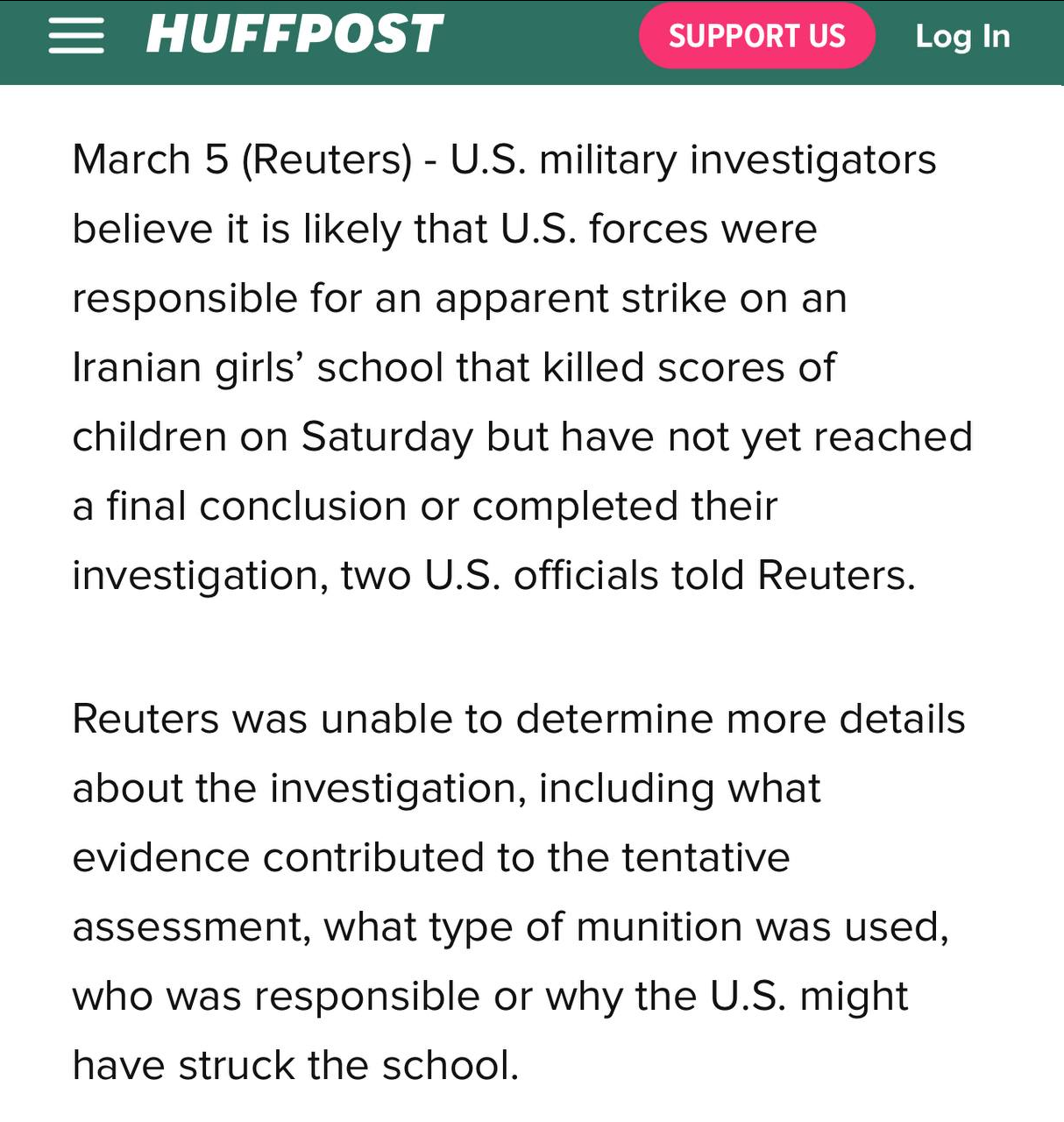 HUFFPOST SUPPORT US Log In

March 5 (Reuters) - U.S. military investigators believe it is likely that U.S. forces were responsible for an apparent strike on an Iranian girls’ school that killed scores of children on Saturday but have not yet reached a final conclusion or completed their investigation, two U.S. officials told Reuters.

Reuters was unable to determine more details about the investigation, including what evidence contributed to the tentative assessment, what type of munition was used, who was responsible or why the U.S. might have struck the school.